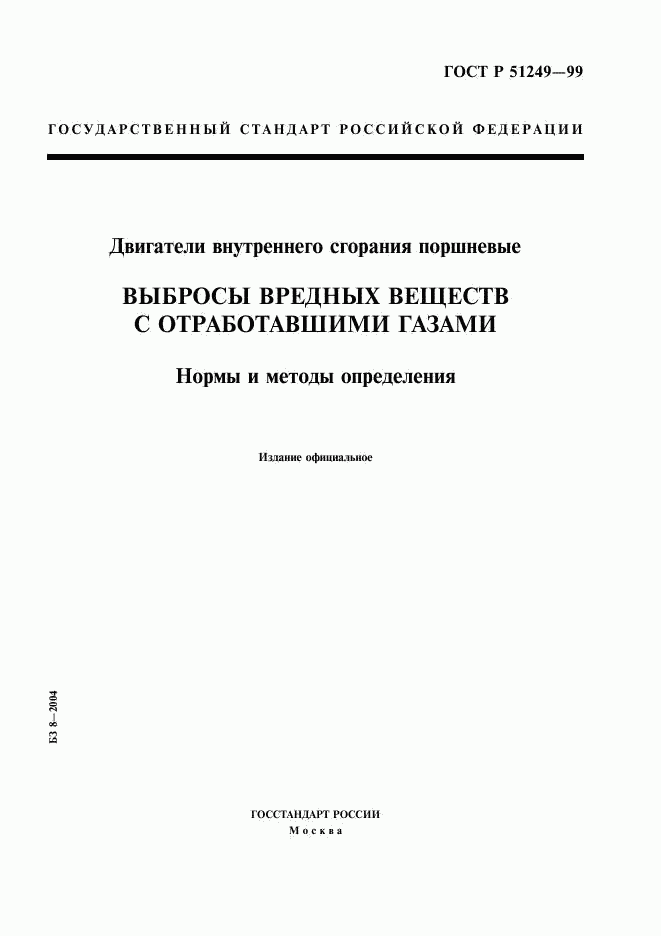 ГОСТ Р 51249—99

ГОСУДАРСТВЕННЫЙ СТАНДАРТ РОССИЙСКОЙ ФЕДЕРАЦИИ

Двигатели внутреннего сгорания поршневые

ВЫБРОСЫ ВРЕДНЫХ ВЕЩЕСТВ С ОТРАБОТАВШИМИ ГАЗАМИ

Нормы и методы определения

Издание официальное

БЗ 8—2004

ГОССТАНДАРТ РОССИИ
Москва